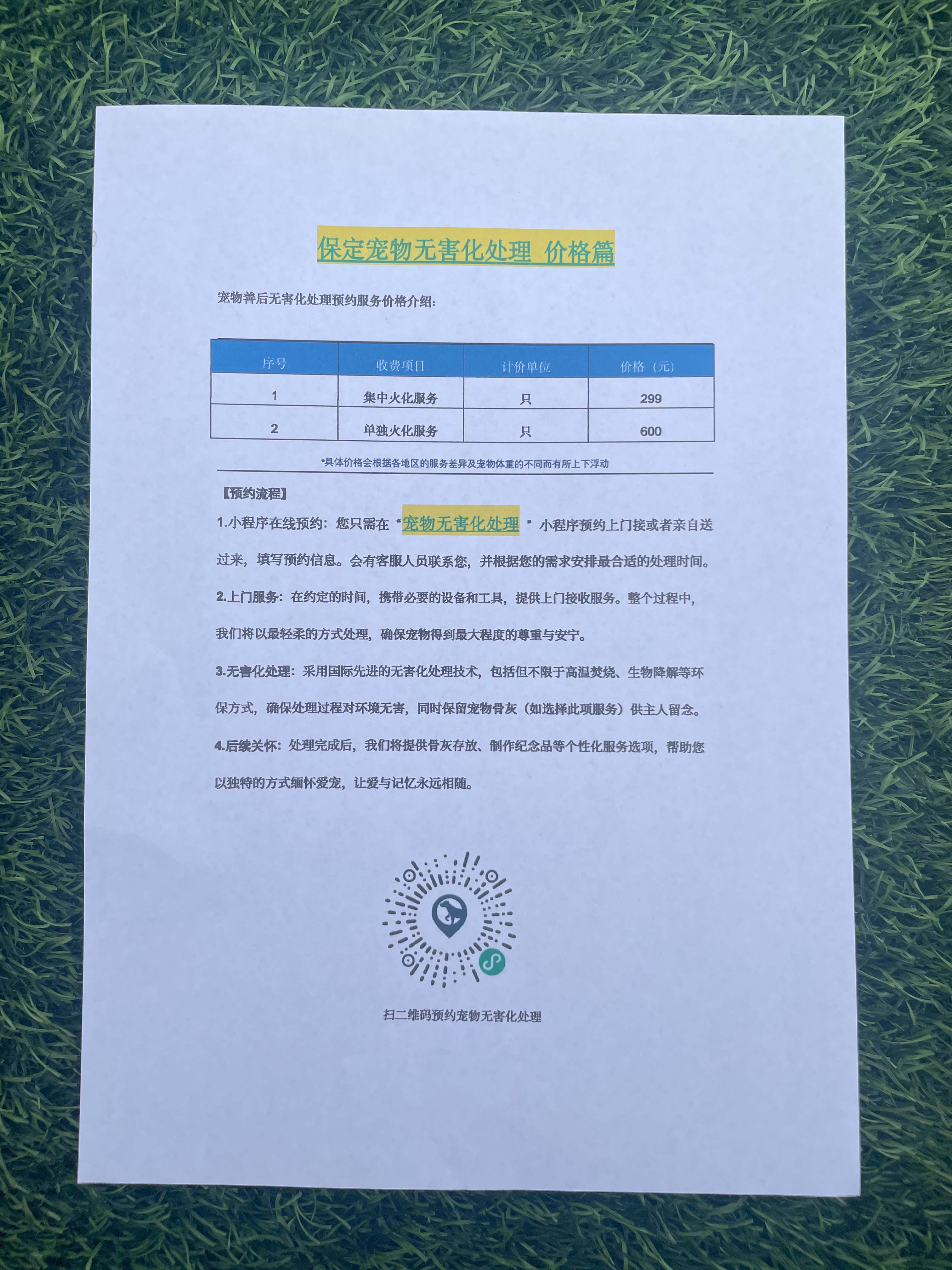 保定宠物无害化处理 价格篇

宠物善后无害化处理预约服务价格介绍：

| 序号 | 收费项目 | 计价单位 | 价格（元） |
|---|---|---|---|
| 1 | 集中火化服务 | 只 | 299 |
| 2 | 单独火化服务 | 只 | 600 |

*具体价格会根据各地区的服务差异及宠物体重的不同而有所上下浮动

【预约流程】

1.小程序在线预约：您只需在“宠物无害化处理”小程序预约上门接或者亲自送过来，填写预约信息。会有客服人员联系您，并根据您的需求安排最合适的处理时间。

2.上门服务：在约定的时间，携带必要的设备和工具，提供上门接收服务。整个过程中，我们将以最轻柔的方式处理，确保宠物得到最大程度的尊重与安宁。

3.无害化处理：采用国际先进的无害化处理技术，包括但不限于高温焚烧、生物降解等环保方式，确保处理过程对环境无害，同时保留宠物骨灰（如选择此项服务）供主人留念。

4.后续关怀：处理完成后，我们将提供骨灰存放、制作纪念品等个性化服务选项，帮助您以独特的方式缅怀爱宠，让爱与记忆永远相随。

扫二维码预约宠物无害化处理